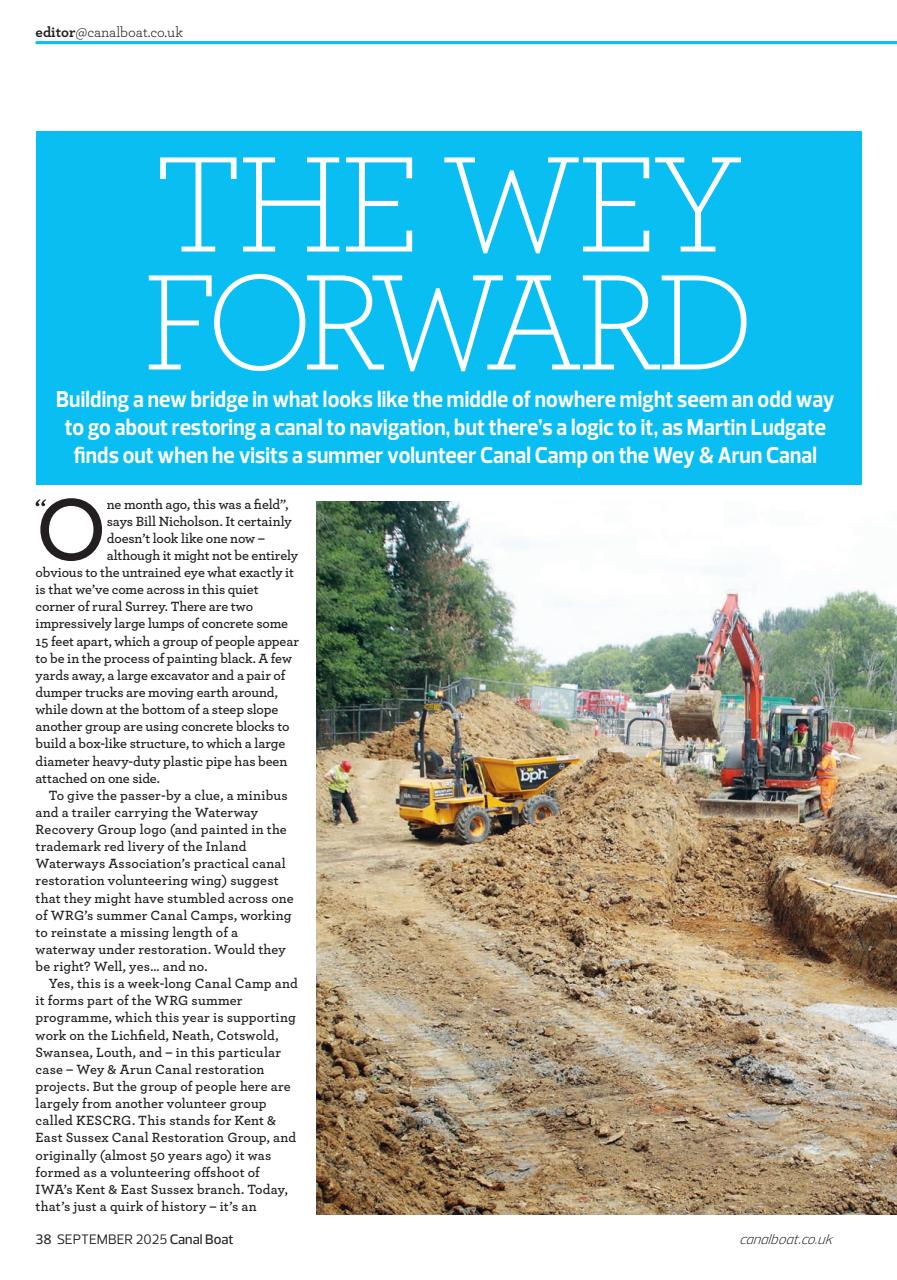 editor@canalboat.co.uk

THE WEY FORWARD

Building a new bridge in what looks like the middle of nowhere might seem an odd way to go about restoring a canal to navigation, but there's a logic to it, as Martin Ludgate finds out when he visits a summer volunteer Canal Camp on the Wey & Arun Canal

"One month ago, this was a field", says Bill Nicholson. It certainly doesn't look like one now – although it might not be entirely obvious to the untrained eye what exactly it is that we've come across in this quiet corner of rural Surrey. There are two impressively large lumps of concrete some 15 feet apart, which a group of people appear to be in the process of painting black. A few yards away, a large excavator and a pair of dumper trucks are moving earth around, while down at the bottom of a steep slope another group are using concrete blocks to build a box-like structure, to which a large diameter heavy-duty plastic pipe has been attached on one side.

To give the passer-by a clue, a minibus and a trailer carrying the Waterway Recovery Group logo (and painted in the trademark red livery of the Inland Waterways Association's practical canal restoration volunteering wing) suggest that they might have stumbled across one of WRG's summer Canal Camps, working to reinstate a missing length of a waterway under restoration. Would they be right? Well, yes... and no.

Yes, this is a week-long Canal Camp and it forms part of the WRG summer programme, which this year is supporting work on the Lichfield, Neath, Cotswold, Swansea, Louth, and – in this particular case – Wey & Arun Canal restoration projects. But the group of people here are largely from another volunteer group called KESCRG. This stands for Kent & East Sussex Canal Restoration Group, and originally (almost 50 years ago) it was formed as a volunteering offshoot of IWA's Kent & East Sussex branch. Today, that's just a quirk of history – it's an

bph

38 SEPTEMBER 2025 Canal Boat

canalboat.co.uk